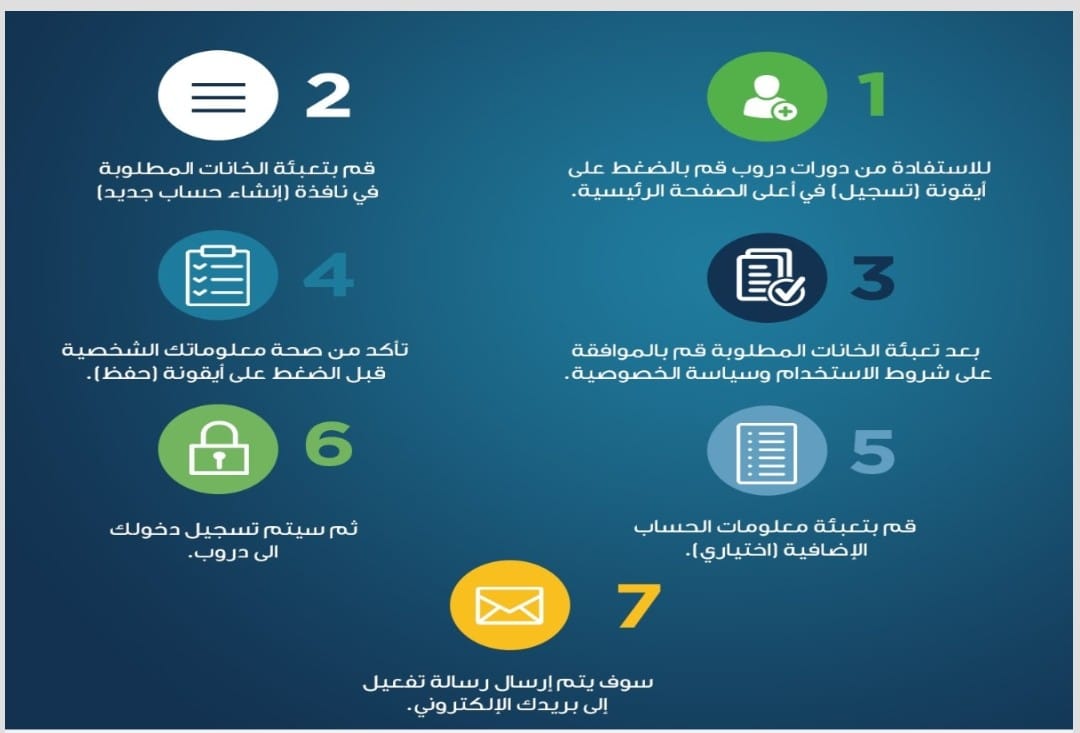 1

للاستفادة من دورات دروب قم بالضغط على أيقونة (تسجيل) في أعلى الصفحة الرئيسية.

2

قم بتعبئة الخانات المطلوبة في نافذة (إنشاء حساب جديد)

3

بعد تعبئة الخانات المطلوبة قم بالموافقة على شروط الاستخدام وسياسة الخصوصية.

4

تأكد من صحة معلوماتك الشخصية قبل الضغط على أيقونة (حفظ).

5

قم بتعبئة معلومات الحساب الإضافية (اختياري).

6

ثم سيتم تسجيل دخولك الى دروب.

7

سوف يتم إرسال رسالة تفعيل إلى بريدك الإلكتروني.